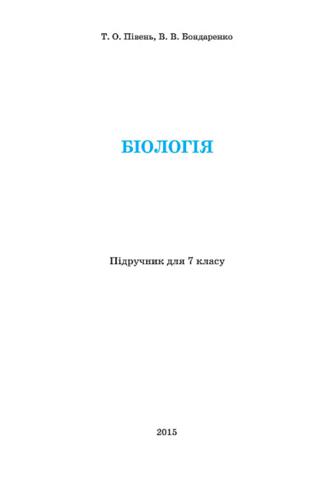 Т. О. Півень, В. В. Бондаренко

БІОЛОГІЯ

Підручник для 7 класу

2015